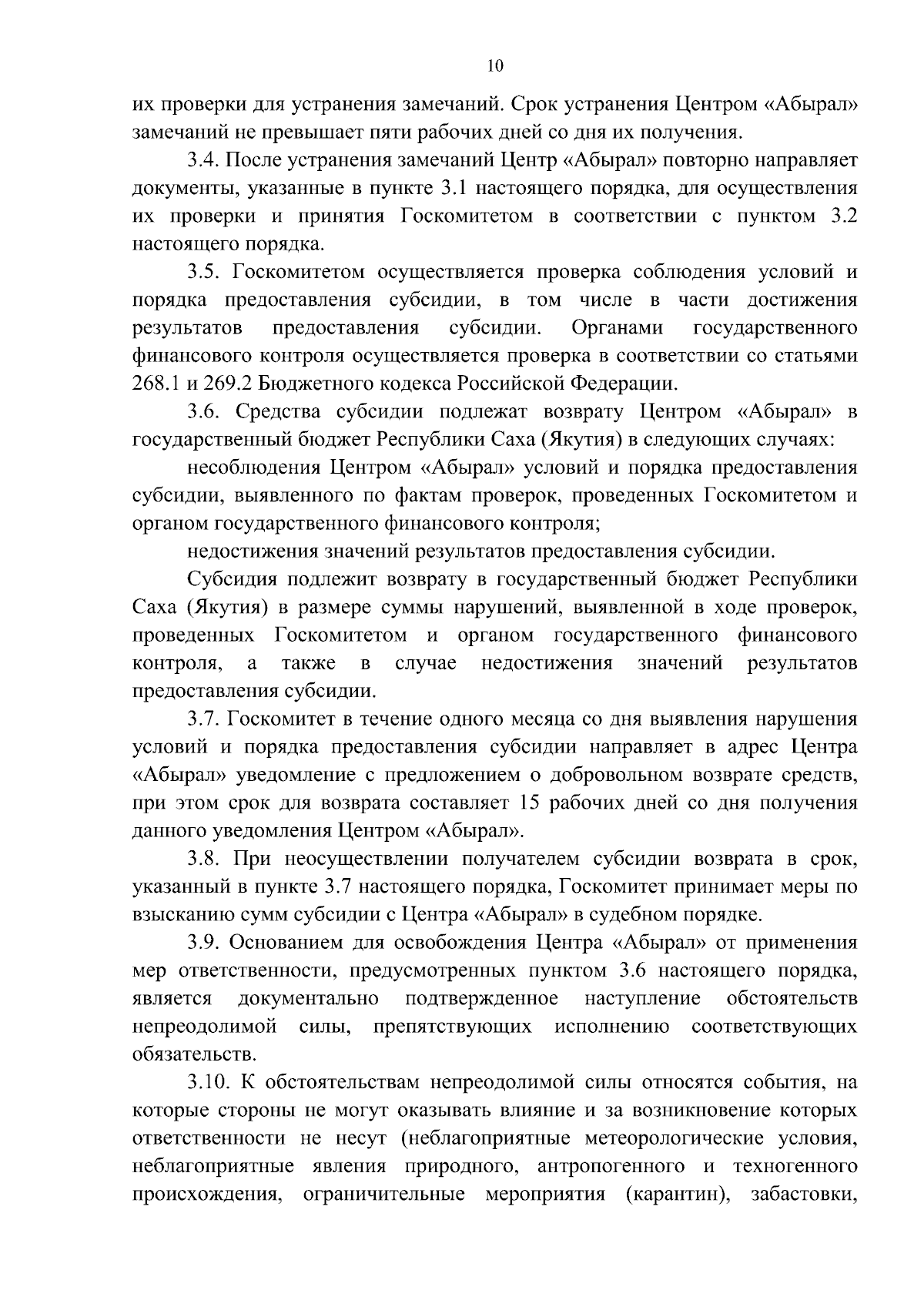 10

их проверки для устранения замечаний. Срок устранения Центром «Абырал» замечаний не превышает пяти рабочих дней со дня их получения.

3.4. После устранения замечаний Центр «Абырал» повторно направляет документы, указанные в пункте 3.1 настоящего порядка, для осуществления их проверки и принятия Госкомитетом в соответствии с пунктом 3.2 настоящего порядка.

3.5. Госкомитетом осуществляется проверка соблюдения условий и порядка предоставления субсидии, в том числе в части достижения результатов предоставления субсидии. Органами государственного финансового контроля осуществляется проверка в соответствии со статьями 268.1 и 269.2 Бюджетного кодекса Российской Федерации.

3.6. Средства субсидии подлежат возврату Центром «Абырал» в государственный бюджет Республики Саха (Якутия) в следующих случаях:

несоблюдения Центром «Абырал» условий и порядка предоставления субсидии, выявленного по фактам проверок, проведенных Госкомитетом и органом государственного финансового контроля;

недостижения значений результатов предоставления субсидии.

Субсидия подлежит возврату в государственный бюджет Республики Саха (Якутия) в размере суммы нарушений, выявленной в ходе проверок, проведенных Госкомитетом и органом государственного финансового контроля, а также в случае недостижения значений результатов предоставления субсидии.

3.7. Госкомитет в течение одного месяца со дня выявления нарушения условий и порядка предоставления субсидии направляет в адрес Центра «Абырал» уведомление с предложением о добровольном возврате средств, при этом срок для возврата составляет 15 рабочих дней со дня получения данного уведомления Центром «Абырал».

3.8. При неосуществлении получателем субсидии возврата в срок, указанный в пункте 3.7 настоящего порядка, Госкомитет принимает меры по взысканию сумм субсидии с Центра «Абырал» в судебном порядке.

3.9. Основанием для освобождения Центра «Абырал» от применения мер ответственности, предусмотренных пунктом 3.6 настоящего порядка, является документально подтвержденное наступление обстоятельств непреодолимой силы, препятствующих исполнению соответствующих обязательств.

3.10. К обстоятельствам непреодолимой силы относятся события, на которые стороны не могут оказывать влияние и за возникновение которых ответственности не несут (неблагоприятные метеорологические условия, неблагоприятные явления природного, антропогенного и техногенного происхождения, ограничительные мероприятия (карантин), забастовки,